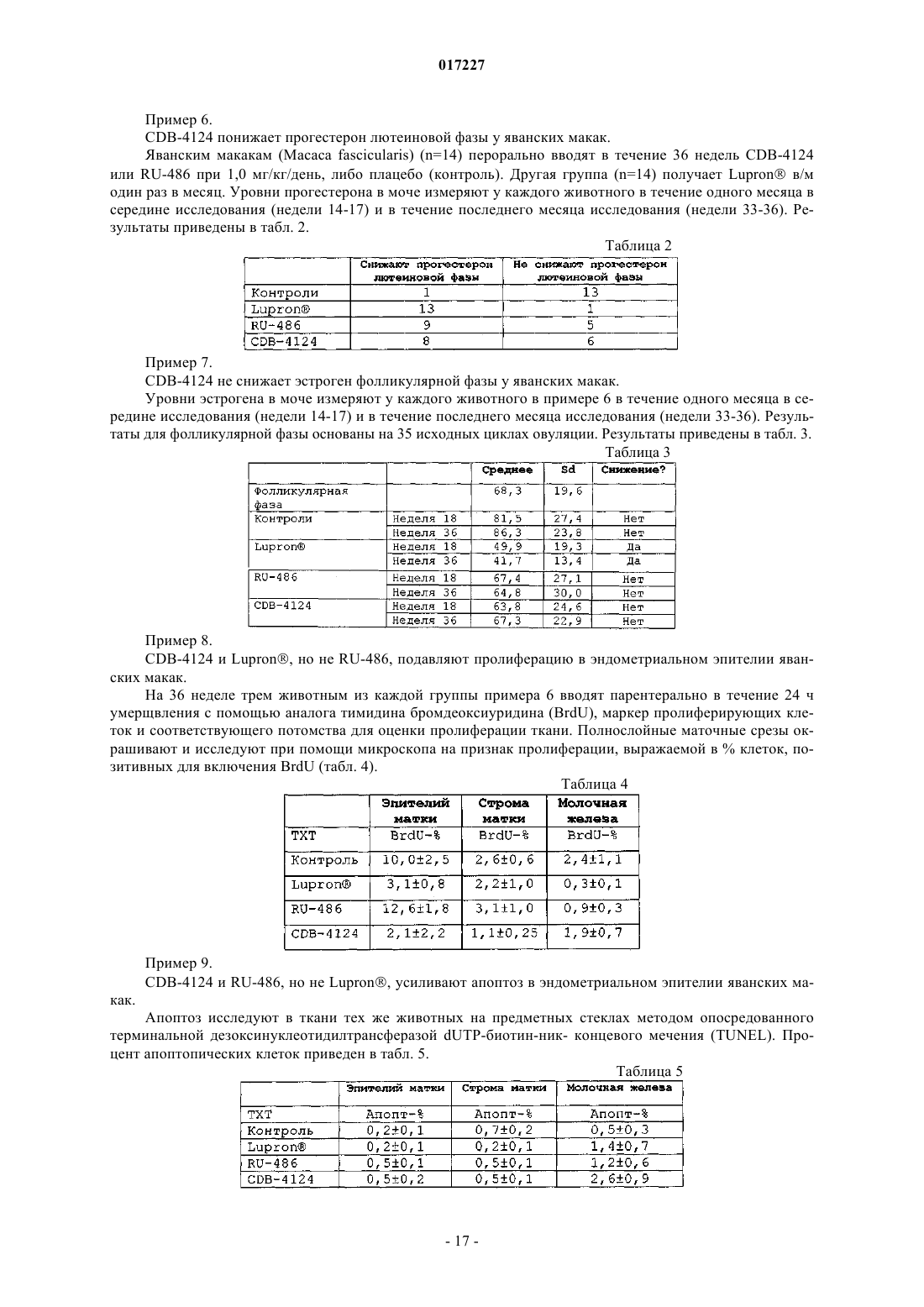 017227

Пример 6.

CDB-4124 понижает прогестерон лютеиновой фазы у яванских макак.

Яванским макакам (Macaca fascicularis) (n=14) перорально вводят в течение 36 недель CDB-4124 или RU-486 при 1,0 мг/кг/день, либо плацебо (контроль). Другая группа (n=14) получает Lupron® в/м один раз в месяц. Уровни прогестерона в моче измеряют у каждого животного в течение одного месяца в середине исследования (недели 14-17) и в течение последнего месяца исследования (недели 33-36). Результаты приведены в табл. 2.

Таблица 2

| | Снижают прогестерон лютеиновой фазы | Не снижают прогестерон лютеиновой фазы |
|---|---|---|
| Контроли | 1 | 13 |
| Lupron® | 13 | 1 |
| RU-486 | 9 | 5 |
| CDB-4124 | 8 | 6 |

Пример 7.

CDB-4124 не снижает эстроген фолликулярной фазы у яванских макак.

Уровни эстрогена в моче измеряют у каждого животного в примере 6 в течение одного месяца в середине исследования (недели 14-17) и в течение последнего месяца исследования (недели 33-36). Результаты для фолликулярной фазы основаны на 35 исходных циклах овуляции. Результаты приведены в табл. 3.

Таблица 3

| | | Среднее | Sd | Снижение? |
|---|---|---|---|---|
| Фолликулярная фаза | | 68,3 | 19,6 | |
| Контроли | Неделя 18 | 81,5 | 27,4 | Нет |
| | Неделя 36 | 86,3 | 23,8 | Нет |
| Lupron® | Неделя 18 | 49,9 | 19,3 | Да |
| | Неделя 36 | 41,7 | 13,4 | Да |
| RU-486 | Неделя 18 | 67,4 | 27,1 | Нет |
| | Неделя 36 | 64,8 | 30,0 | Нет |
| CDB-4124 | Неделя 18 | 63,8 | 24,6 | Нет |
| | Неделя 36 | 67,3 | 22,9 | Нет |

Пример 8.

CDB-4124 и Lupron®, но не RU-486, подавляют пролиферацию в эндометриальном эпителии яванских макак.

На 36 неделе трем животным из каждой группы примера 6 вводят парентерально в течение 24 ч умерщвления с помощью аналога тимидина бромдеоксиуридина (BrdU), маркер пролиферирующих клеток и соответствующего потомства для оценки пролиферации ткани. Полнослойные маточные срезы окрашивают и исследуют при помощи микроскопа на признак пролиферации, выражаемой в % клеток, позитивных для включения BrdU (табл. 4).

Таблица 4

| | Эпителий матки | Строма матки | Молочная железа |
|---|---|---|---|
| TXT | BrdU-% | BrdU-% | BrdU-% |
| Контроль | 10,0±2,5 | 2,6±0,6 | 2,4±1,1 |
| Lupron® | 3,1±0,8 | 2,2±1,0 | 0,3±0,1 |
| RU-486 | 12,6±1,8 | 3,1±1,0 | 0,9±0,3 |
| CDB-4124 | 2,1±2,2 | 1,1±0,25 | 1,9±0,7 |

Пример 9.

CDB-4124 и RU-486, но не Lupron®, усиливают апоптоз в эндометриальном эпителии яванских макак.

Апоптоз исследуют в ткани тех же животных на предметных стеклах методом опосредованного терминальной дезоксинуклеотидилтрансферазой dUTP-биотин-ник- концевого мечения (TUNEL). Процент апоптопических клеток приведен в табл. 5.

Таблица 5

| | Эпителий матки | Строма матки | Молочная железа |
|---|---|---|---|
| TXT | Апопт-% | Апопт-% | Апопт-% |
| Контроль | 0,2±0,1 | 0,7±0,2 | 0,5±0,3 |
| Lupron® | 0,2±0,1 | 0,2±0,1 | 1,4±0,7 |
| RU-486 | 0,5±0,1 | 0,5±0,1 | 1,2±0,6 |
| CDB-4124 | 0,5±0,2 | 0,5±0,1 | 2,6±0,9 |

- 17 -